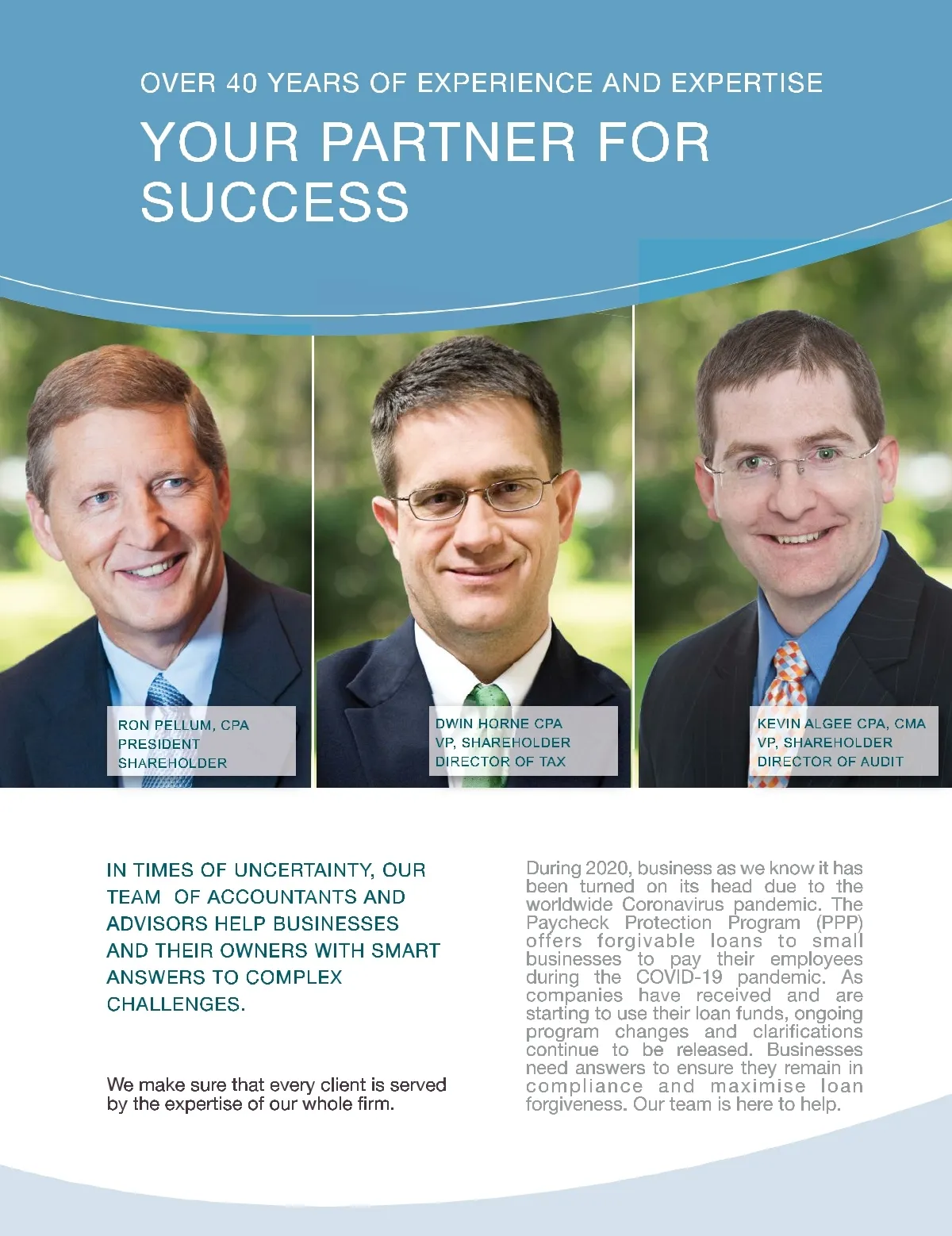 OVER 40 YEARS OF EXPERIENCE AND EXPERTISE

YOUR PARTNER FOR SUCCESS

RON PELLUM, CPA
PRESIDENT
SHAREHOLDER

DWIN HORNE CPA
VP, SHAREHOLDER
DIRECTOR OF TAX

KEVIN ALGEE CPA, CMA
VP, SHAREHOLDER
DIRECTOR OF AUDIT

IN TIMES OF UNCERTAINTY, OUR TEAM OF ACCOUNTANTS AND ADVISORS HELP BUSINESSES AND THEIR OWNERS WITH SMART ANSWERS TO COMPLEX CHALLENGES.

We make sure that every client is served by the expertise of our whole firm.

During 2020, business as we know it has been turned on its head due to the worldwide Coronavirus pandemic. The Paycheck Protection Program (PPP) offers forgivable loans to small businesses to pay their employees during the COVID-19 pandemic. As companies have received and are starting to use their loan funds, ongoing program changes and clarifications continue to be released. Businesses need answers to ensure they remain in compliance and maximise loan forgiveness. Our team is here to help.